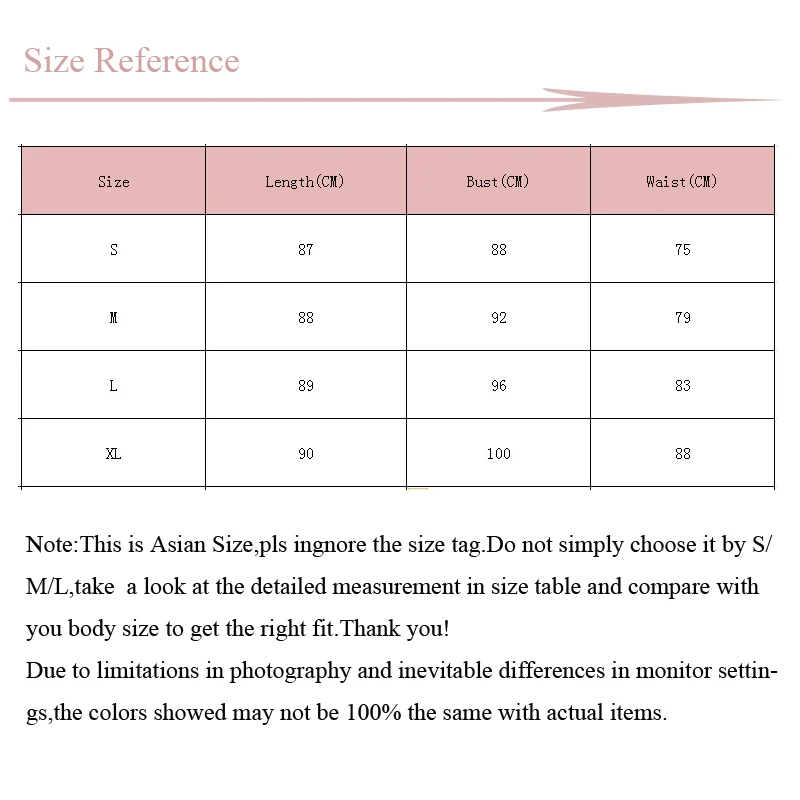 Size Reference

| Size | Length(CM) | Bust(CM) | Waist(CM) |
|---|---|---|---|
| S | 87 | 88 | 75 |
| M | 88 | 92 | 79 |
| L | 89 | 96 | 83 |
| XL | 90 | 100 | 88 |

Note:This is Asian Size,pls ingnore the size tag.Do not simply choose it by S/M/L,take a look at the detailed measurement in size table and compare with you body size to get the right fit.Thank you!
Due to limitations in photography and inevitable differences in monitor settings,the colors showed may not be 100% the same with actual items.